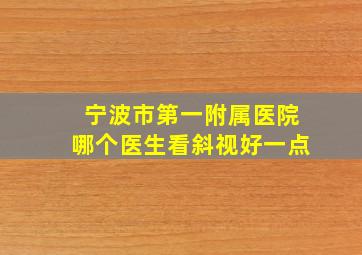 宁波市第一附属医院
哪个医生看斜视好一点